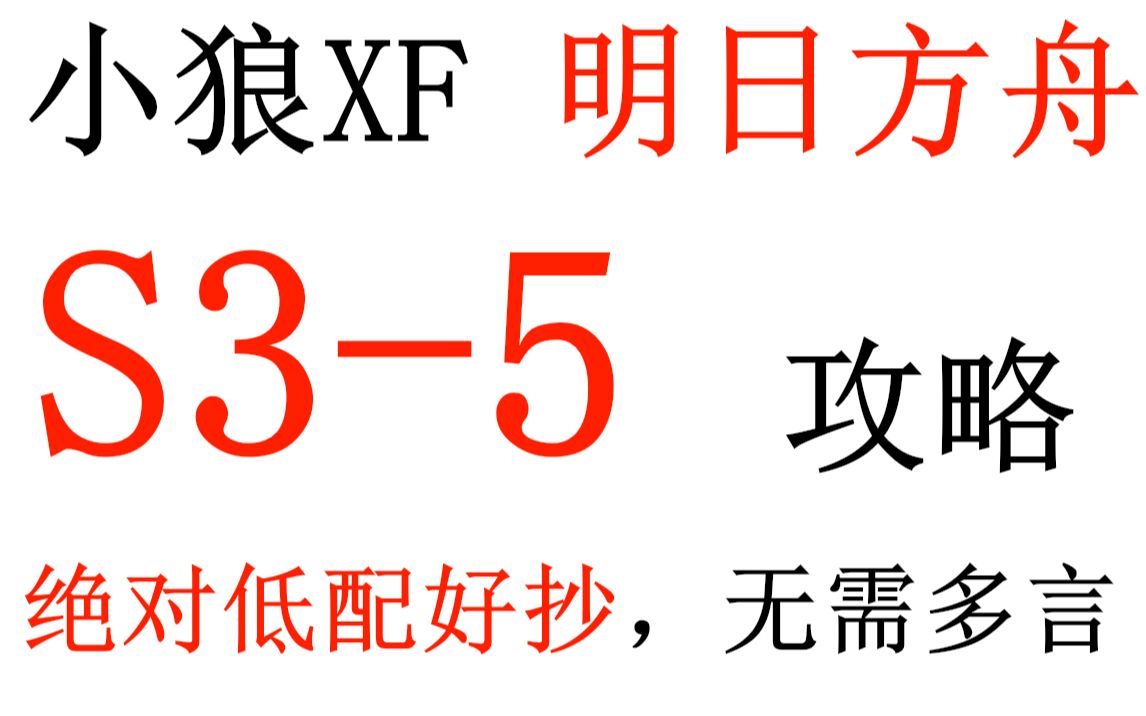 小狼XF 明日方舟

S3-5 攻略

绝对低配好抄，无需多言